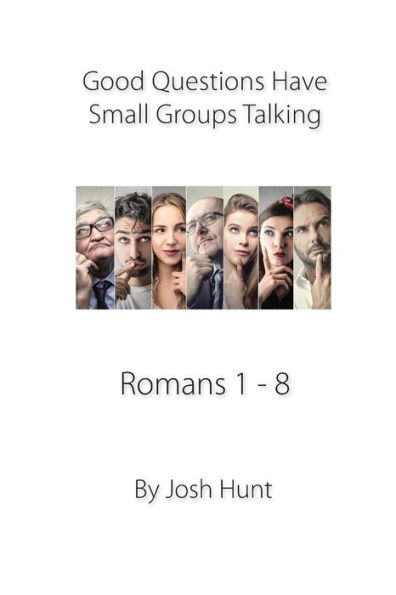 Good Questions Have Small Groups Talking

Romans 1 - 8

By Josh Hunt